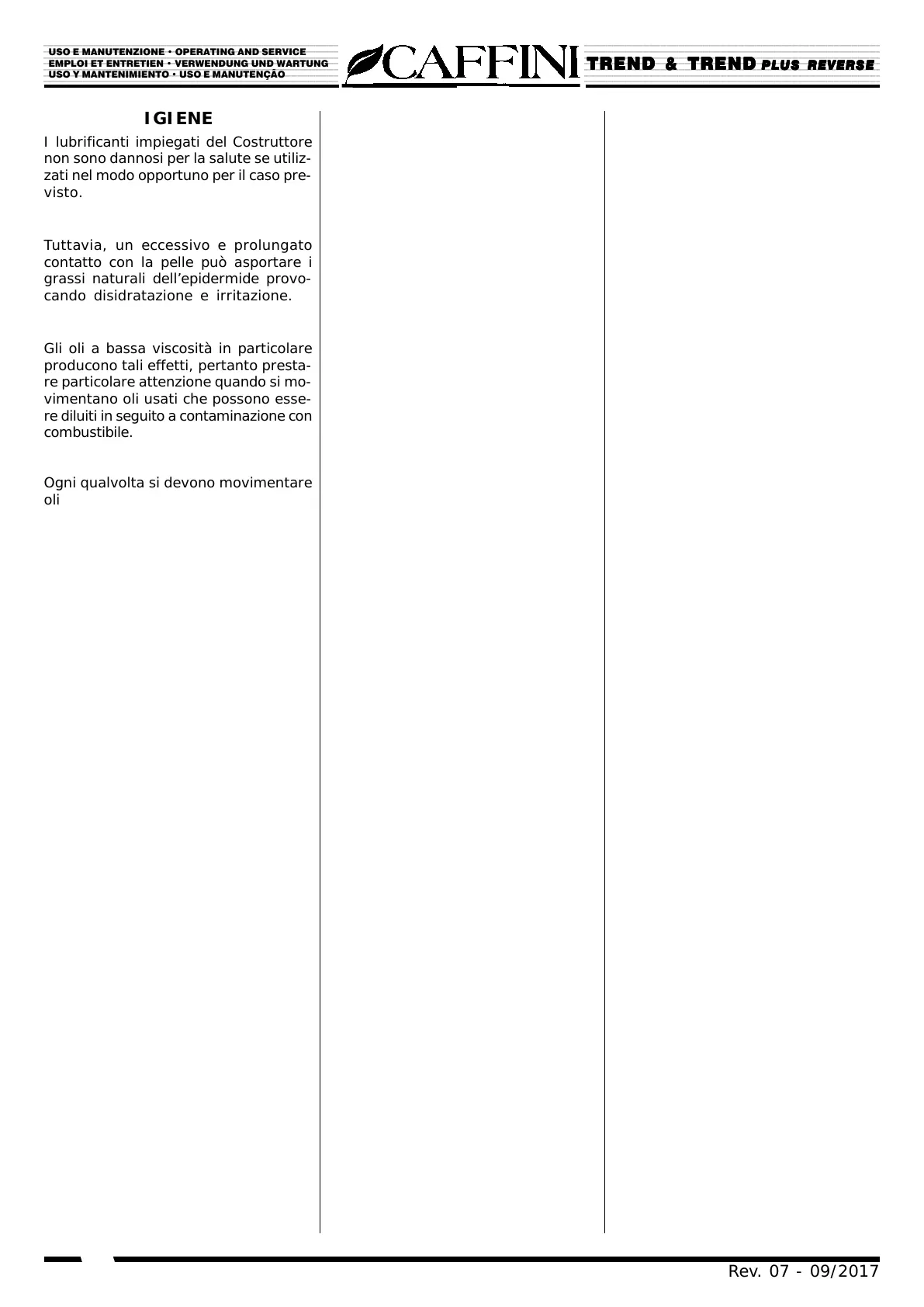 USO E MANUTENZIONE • OPERATING AND SERVICE
EMPLOI ET ENTRETIEN • VERWENDUNG UND WARTUNG
USO Y MANTENIMIENTO • USO E MANUTENÇÃO

CAFFINI

TREND & TREND PLUS REVERSE

IGIENE

I lubrificanti impiegati del Costruttore non sono dannosi per la salute se utilizzati nel modo opportuno per il caso previsto.

Tuttavia, un eccessivo e prolungato contatto con la pelle può asportare i grassi naturali dell'epidermide provocando disidratazione e irritazione.

Gli oli a bassa viscosità in particolare producono tali effetti, pertanto prestare particolare attenzione quando si movimentano oli usati che possono essere diluiti in seguito a contaminazione con combustibile.

Ogni qualvolta si devono movimentare oli

Rev. 07 - 09/2017